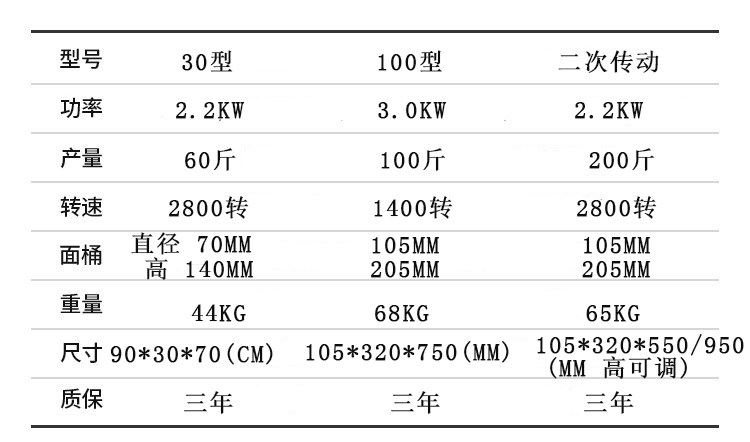 | 型号 | 30型 | 100型 | 二次传动 |
|---|---|---|---|
| 功率 | 2.2KW | 3.0KW | 2.2KW |
| 产量 | 60斤 | 100斤 | 200斤 |
| 转速 | 2800转 | 1400转 | 2800转 |
| 面桶 | 直径 70MM 高 140MM | 105MM 205MM | 105MM 205MM |
| 重量 | 44KG | 68KG | 65KG |
| 尺寸 | 90*30*70(CM) | 105*320*750(MM) | 105*320*550/950 (MM 高可调) |
| 质保 | 三年 | 三年 | 三年 |